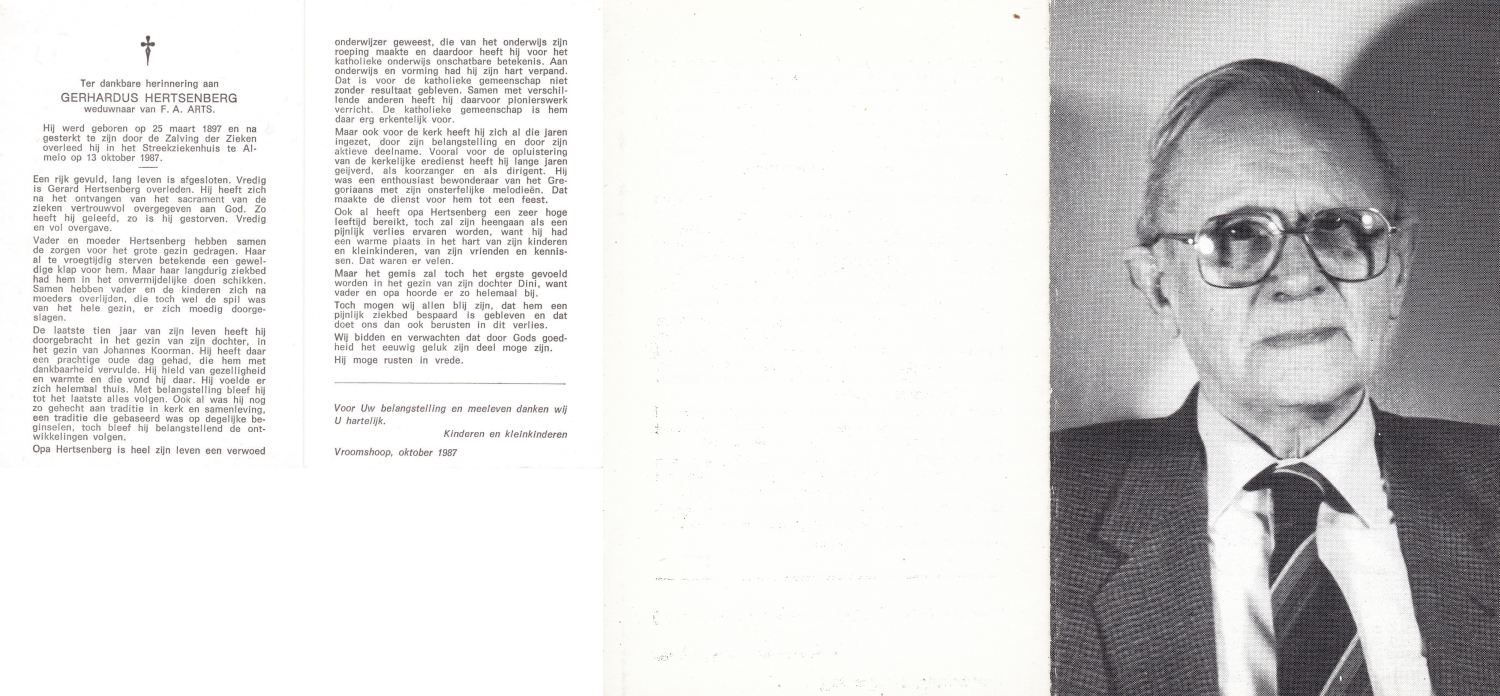 Ter dankbare herinnering aan
GERHARDUS HERTSENBERG
weduwnaar van F. A. ARTS.

Hij werd geboren op 25 maart 1897 en na gesterkt te zijn door de Zalving der Zieken overleed hij in het Streekziekenhuis te Almelo op 13 oktober 1987.

Een rijk gevuld, lang leven is afgesloten. Vredig is Gerard Hertsenberg overleden. Hij heeft zich na het ontvangen van het sacrament van de zieken vertrouwvol overgegeven aan God. Zo heeft hij geleefd, zo is hij gestorven. Vredig en vol overgave.

Vader en moeder Hertsenberg hebben samen de zorgen voor het grote gezin gedragen. Haar al te vroegtijdig sterven betekende een geweldige klap voor hem. Maar haar langdurig ziekbed had hem in het onvermijdelijke doen schikken. Samen hebben vader en de kinderen zich na moeders overlijden, die toch wel de spil was van het hele gezin, er zich moedig doorgeslagen.

De laatste tien jaar van zijn leven heeft hij doorgebracht in het gezin van zijn dochter, in het gezin van Johannes Koorman. Hij heeft daar een prachtige oude dag gehad, die hem met dankbaarheid vervulde. Hij hield van gezelligheid en warmte en die vond hij daar. Hij voelde er zich helemaal thuis. Met belangstelling bleef hij tot het laatste alles volgen. Ook al was hij nog zo gehecht aan traditie in kerk en samenleving, een traditie die gebaseerd was op degelijke beginselen, toch bleef hij belangstellend de ontwikkelingen volgen.

Opa Hertsenberg is heel zijn leven een verwoed onderwijzer geweest, die van het onderwijs zijn roeping maakte en daardoor heeft hij voor het katholieke onderwijs onschatbare betekenis. Aan onderwijs en vorming had hij zijn hart verpand. Dat is voor de katholieke gemeenschap niet zonder resultaat gebleven. Samen met verschillende anderen heeft hij daarvoor pionierswerk verricht. De katholieke gemeenschap is hem daar erg erkentelijk voor.

Maar ook voor de kerk heeft hij zich al die jaren ingezet, door zijn belangstelling en door zijn aktieve deelname. Vooral voor de opluistering van de kerkelijke eredienst heeft hij lange jaren geijverd, als koorzanger en als dirigent. Hij was een enthousiast bewonderaar van het Gregoriaans met zijn onsterfelijke melodieën. Dat maakte de dienst voor hem tot een feest.

Ook al heeft opa Hertsenberg een zeer hoge leeftijd bereikt, toch zal zijn heengaan als een pijnlijk verlies ervaren worden, want hij had een warme plaats in het hart van zijn kinderen en kleinkinderen, van zijn vrienden en kennissen. Dat waren er velen.

Maar het gemis zal toch het ergste gevoeld worden in het gezin van zijn dochter Dini, want vader en opa hoorde er zo helemaal bij.

Toch mogen wij allen blij zijn, dat hem een pijnlijk ziekbed bespaard is gebleven en dat doet ons dan ook berusten in dit verlies.

Wij bidden en verwachten dat door Gods goedheid het eeuwig geluk zijn deel moge zijn.

Hij moge rusten in vrede.

Voor Uw belangstelling en meeleven danken wij U hartelijk.

Kinderen en kleinkinderen

Vroomshoop, oktober 1987